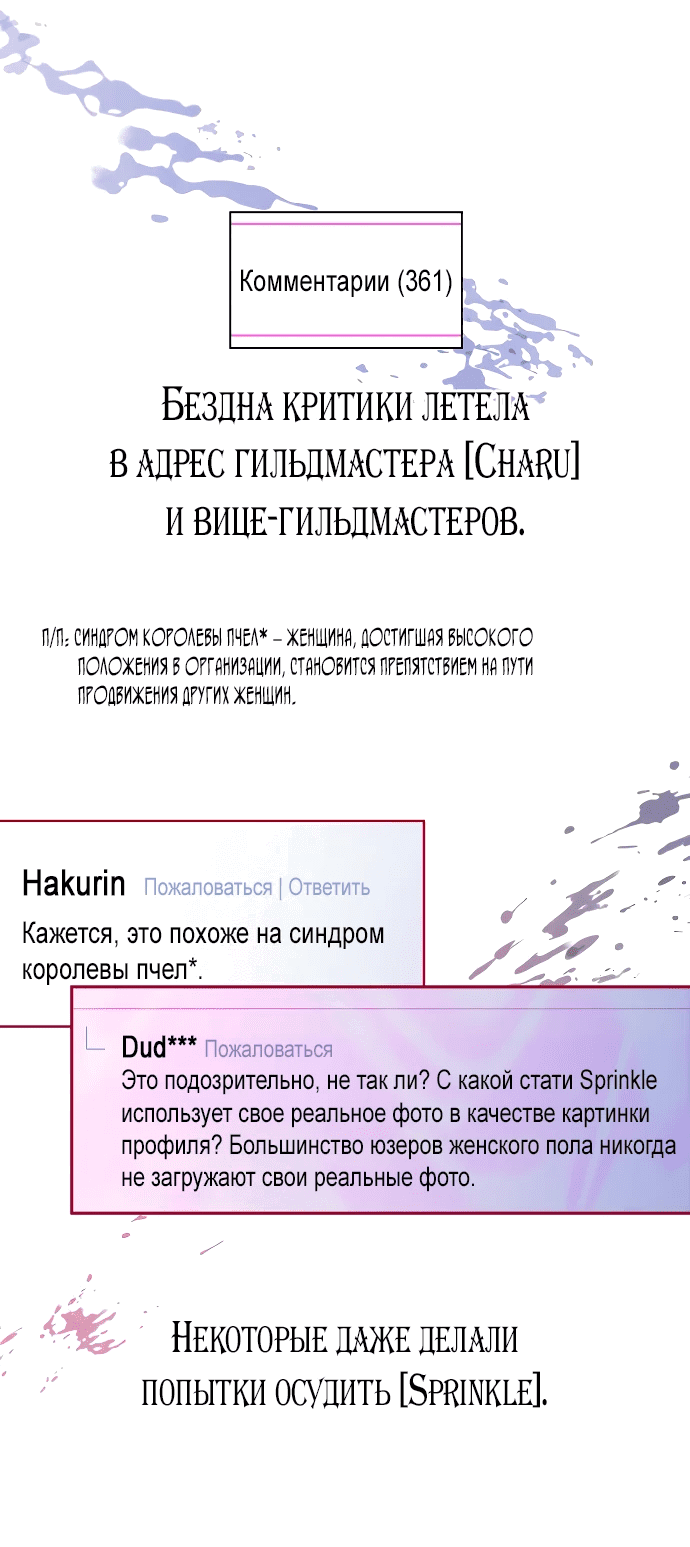 Комментарии (361)

Бездна критики летела в адрес гильдмастера [Charu] и вице-гильдмастеров.

П/П: Синдром королевы пчел* – женщина, достигшая высокого положения в организации, становится препятствием на пути продвижения других женщин.

Hakurin Пожаловаться | Ответить

Кажется, это похоже на синдром королевы пчел*.

Dud*** Пожаловаться

Это подозрительно, не так ли? С какой стати Sprinkle использует свое реальное фото в качестве картинки профиля? Большинство юзеров женского пола никогда не загружают свои реальные фото.

Некоторые даже делали попытки осудить [Sprinkle].